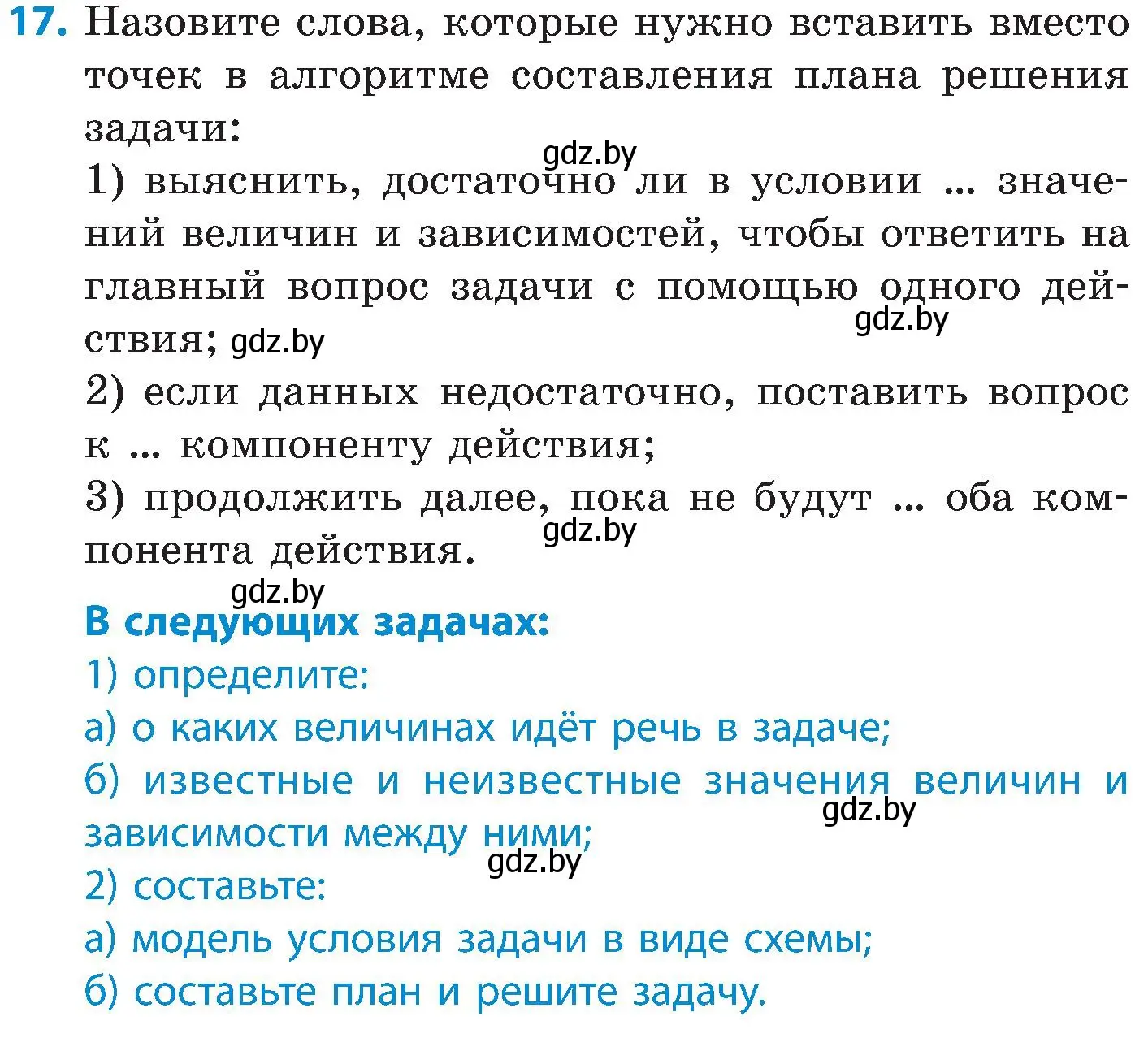 17. Назовите слова, которые нужно вставить вместо точек в алгоритме составления плана решения задачи:

gdz.by

1) выяснить, достаточно ли в условии ... значений величин и зависимостей, чтобы ответить на главный вопрос задачи с помощью одного действия; gdz.by

gdz.by

2) если данных недостаточно, поставить вопрос к ... компоненту действия;

3) продолжить далее, пока не будут ... оба компонента действия.

gdz.by

gdz.by

В следующих задачах:

1) определите:

а) о каких величинах идёт речь в задаче;

б) известные и неизвестные значения величин и зависимости между ними;

gdz.by

gdz.by

2) составьте:

а) модель условия задачи в виде схемы;

б) составьте план и решите задачу.